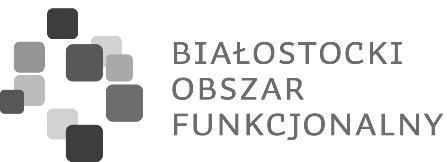 BIAŁOSTOCKI
OBSZAR
FUNKCJONALNY